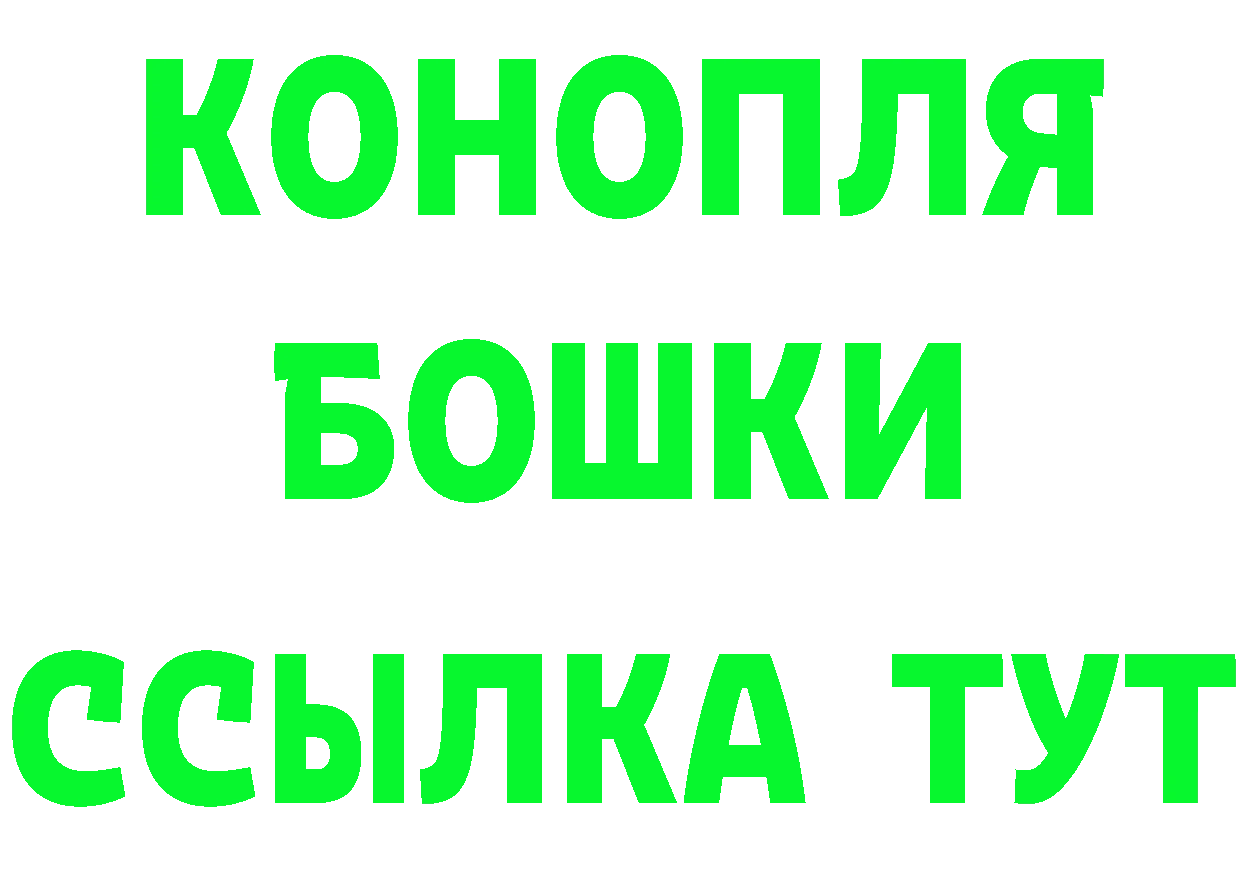 КОНОПЛЯ
БОШКИ
ССЫЛКА ТУТ